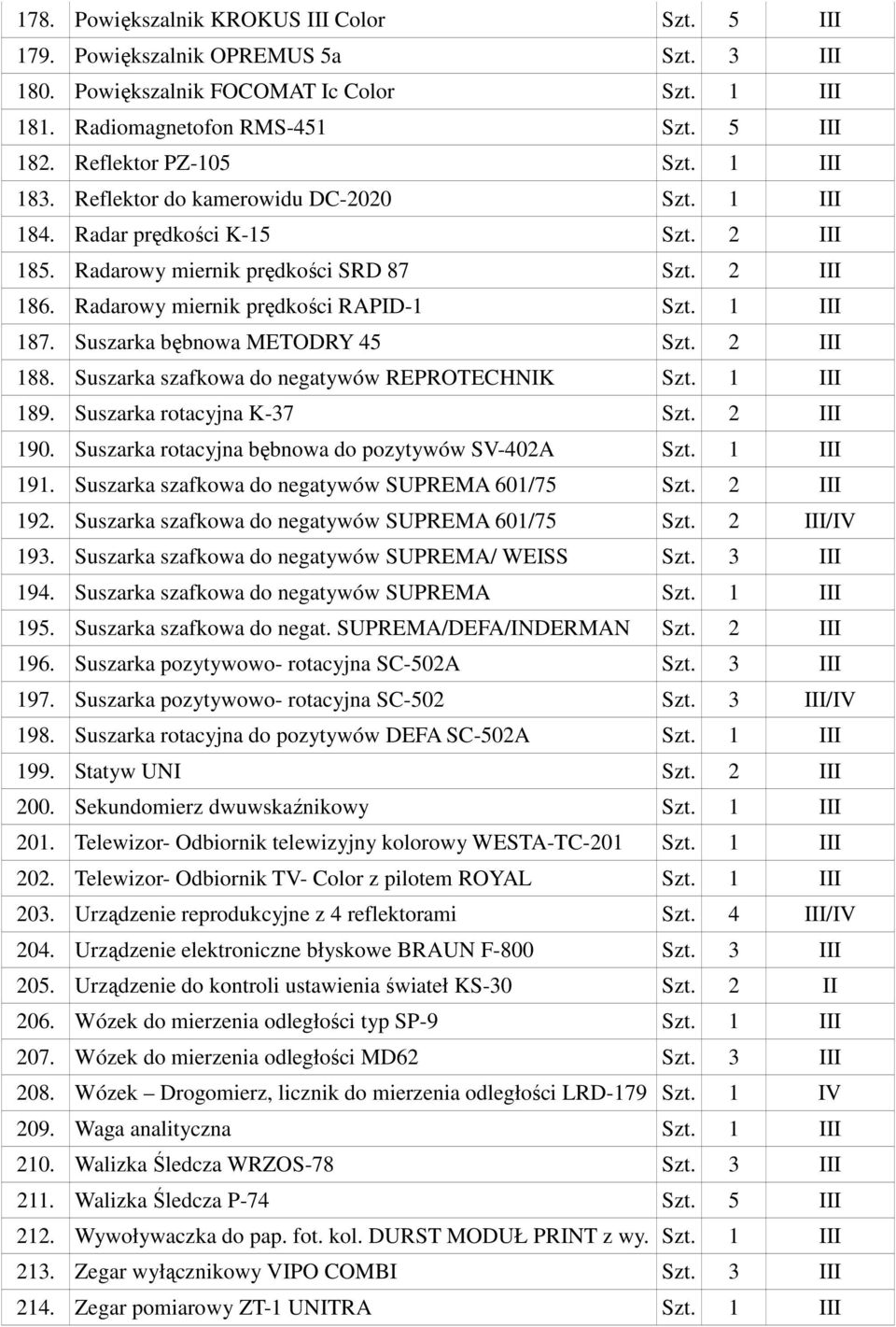 | | | | | |
|---|---|---|---|---|
| 178. | Powiększalnik KROKUS III Color | Szt. | 5 | III |
| 179. | Powiększalnik OPREMUS 5a | Szt. | 3 | III |
| 180. | Powiększalnik FOCOMAT Ic Color | Szt. | 1 | III |
| 181. | Radiomagnetofon RMS-451 | Szt. | 5 | III |
| 182. | Reflektor PZ-105 | Szt. | 1 | III |
| 183. | Reflektor do kamerowidu DC-2020 | Szt. | 1 | III |
| 184. | Radar prędkości K-15 | Szt. | 2 | III |
| 185. | Radarowy miernik prędkości SRD 87 | Szt. | 2 | III |
| 186. | Radarowy miernik prędkości RAPID-1 | Szt. | 1 | III |
| 187. | Suszarka bębnowa METODRY 45 | Szt. | 2 | III |
| 188. | Suszarka szafkowa do negatywów REPROTECHNIK | Szt. | 1 | III |
| 189. | Suszarka rotacyjna K-37 | Szt. | 2 | III |
| 190. | Suszarka rotacyjna bębnowa do pozytywów SV-402A | Szt. | 1 | III |
| 191. | Suszarka szafkowa do negatywów SUPREMA 601/75 | Szt. | 2 | III |
| 192. | Suszarka szafkowa do negatywów SUPREMA 601/75 | Szt. | 2 | III/IV |
| 193. | Suszarka szafkowa do negatywów SUPREMA/ WEISS | Szt. | 3 | III |
| 194. | Suszarka szafkowa do negatywów SUPREMA | Szt. | 1 | III |
| 195. | Suszarka szafkowa do negat. SUPREMA/DEFA/INDERMAN | Szt. | 2 | III |
| 196. | Suszarka pozytywowo- rotacyjna SC-502A | Szt. | 3 | III |
| 197. | Suszarka pozytywowo- rotacyjna SC-502 | Szt. | 3 | III/IV |
| 198. | Suszarka rotacyjna do pozytywów DEFA SC-502A | Szt. | 1 | III |
| 199. | Statyw UNI | Szt. | 2 | III |
| 200. | Sekundomierz dwuwskaźnikowy | Szt. | 1 | III |
| 201. | Telewizor- Odbiornik telewizyjny kolorowy WESTA-TC-201 | Szt. | 1 | III |
| 202. | Telewizor- Odbiornik TV- Color z pilotem ROYAL | Szt. | 1 | III |
| 203. | Urządzenie reprodukcyjne z 4 reflektorami | Szt. | 4 | III/IV |
| 204. | Urządzenie elektroniczne błyskowe BRAUN F-800 | Szt. | 3 | III |
| 205. | Urządzenie do kontroli ustawienia świateł KS-30 | Szt. | 2 | II |
| 206. | Wózek do mierzenia odległości typ SP-9 | Szt. | 1 | III |
| 207. | Wózek do mierzenia odległości MD62 | Szt. | 3 | III |
| 208. | Wózek – Drogomierz, licznik do mierzenia odległości LRD-179 | Szt. | 1 | IV |
| 209. | Waga analityczna | Szt. | 1 | III |
| 210. | Walizka Śledcza WRZOS-78 | Szt. | 3 | III |
| 211. | Walizka Śledcza P-74 | Szt. | 5 | III |
| 212. | Wywoływaczka do pap. fot. kol. DURST MODUŁ PRINT z wy. | Szt. | 1 | III |
| 213. | Zegar wyłącznikowy VIPO COMBI | Szt. | 3 | III |
| 214. | Zegar pomiarowy ZT-1 UNITRA | Szt. | 1 | III |